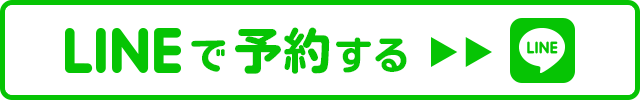 LINEで予約する ▶▶ LINE